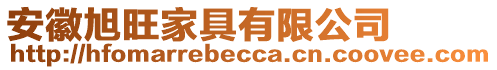 安徽旭旺家具有限公司
http://hfomarrebecca.cn.coovee.com